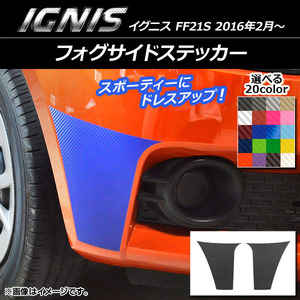 IGNIS イグニス FF21S 2016年2月～

フォグサイドステッカー

スポーティーに
ドレスアップ！

選べる
20color

※画像はイメージです。